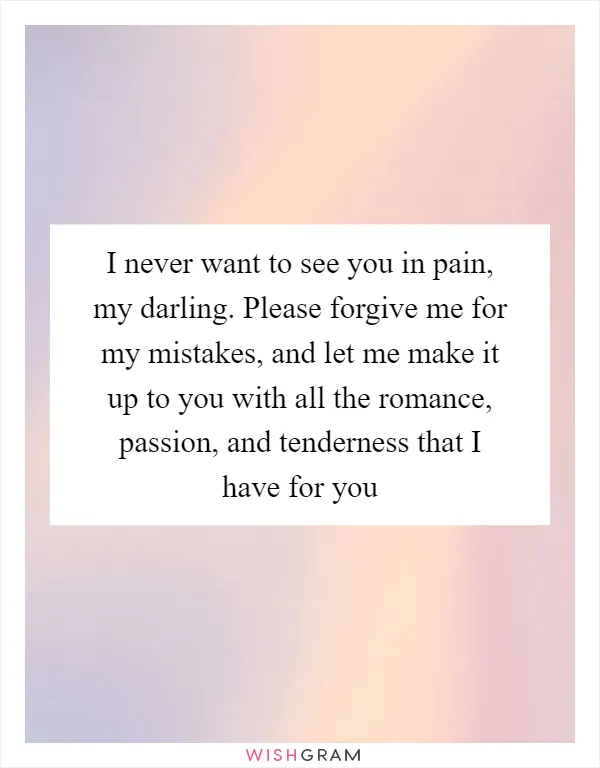 I never want to see you in pain, my darling. Please forgive me for my mistakes, and let me make it up to you with all the romance, passion, and tenderness that I have for you

WISHGRAM